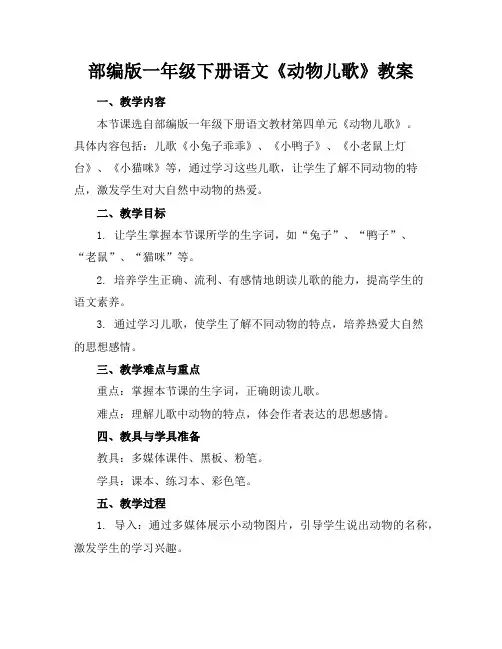 部编版一年级下册语文《动物儿歌》教案

一、教学内容

本节课选自部编版一年级下册语文教材第四单元《动物儿歌》。具体内容包括：儿歌《小兔子乖乖》、《小鸭子》、《小老鼠上灯台》、《小猫咪》等，通过学习这些儿歌，让学生了解不同动物的特点，激发学生对大自然中动物的热爱。

二、教学目标

1. 让学生掌握本节课所学的生字词，如“兔子”、“鸭子”、“老鼠”、“猫咪”等。

2. 培养学生正确、流利、有感情地朗读儿歌的能力，提高学生的语文素养。

3. 通过学习儿歌，使学生了解不同动物的特点，培养热爱大自然的思想感情。

三、教学难点与重点

重点：掌握本节课的生字词，正确朗读儿歌。

难点：理解儿歌中动物的特点，体会作者表达的思想感情。

四、教具与学具准备

教具：多媒体课件、黑板、粉笔。

学具：课本、练习本、彩色笔。

五、教学过程

1. 导入：通过多媒体展示小动物图片，引导学生说出动物的名称，激发学生的学习兴趣。